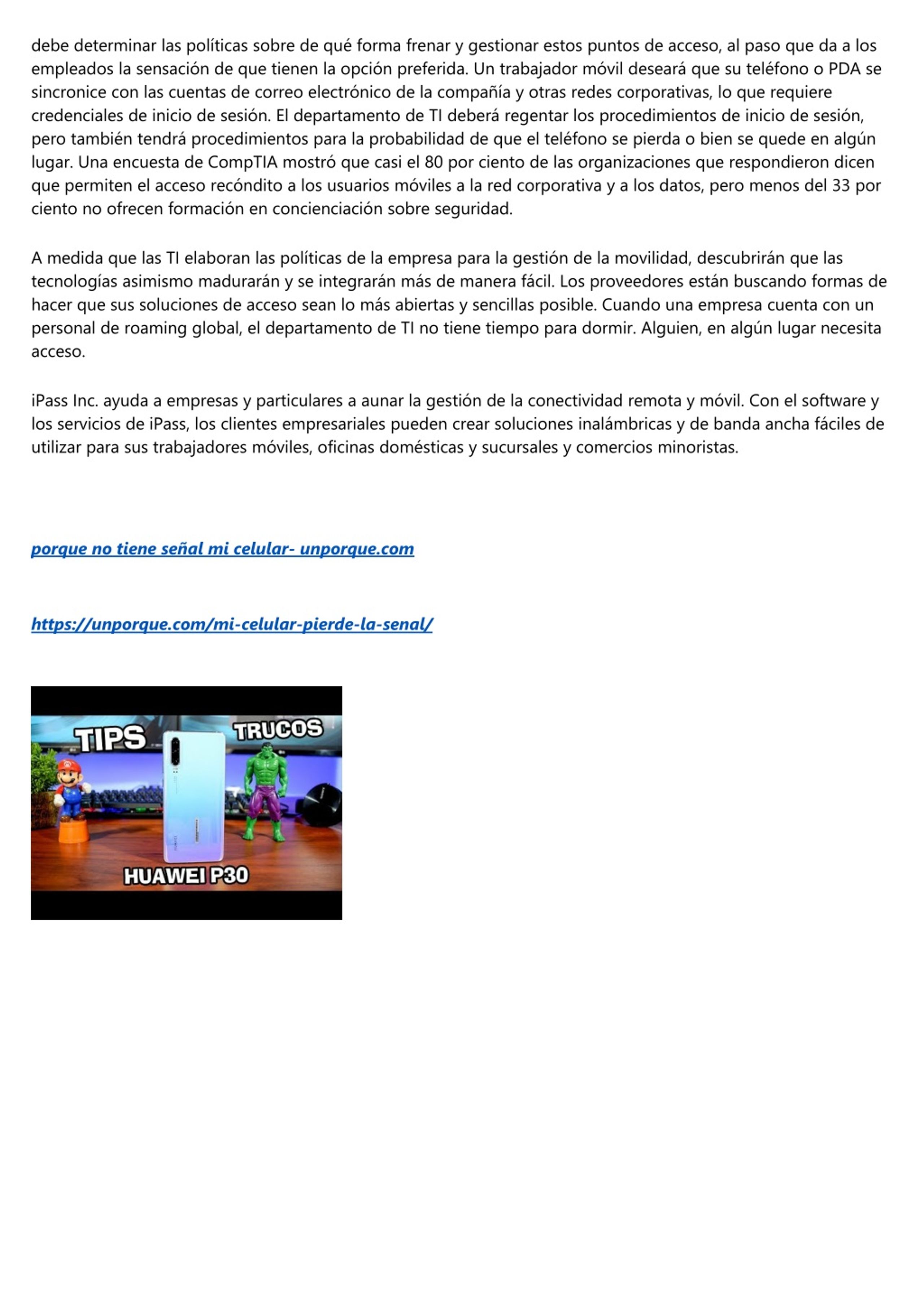 debe determinar las políticas sobre de qué forma frenar y gestionar estos puntos de acceso, al paso que da a los empleados la sensación de que tienen la opción preferida. Un trabajador móvil deseará que su teléfono o PDA se sincronice con las cuentas de correo electrónico de la compañía y otras redes corporativas, lo que requiere credenciales de inicio de sesión. El departamento de TI deberá regentar los procedimientos de inicio de sesión, pero también tendrá procedimientos para la probabilidad de que el teléfono se pierda o bien se quede en algún lugar. Una encuesta de CompTIA mostró que casi el 80 por ciento de las organizaciones que respondieron dicen que permiten el acceso recóndito a los usuarios móviles a la red corporativa y a los datos, pero menos del 33 por ciento no ofrecen formación en concienciación sobre seguridad.

A medida que las TI elaboran las políticas de la empresa para la gestión de la movilidad, descubrirán que las tecnologías asimismo madurarán y se integrarán más de manera fácil. Los proveedores están buscando formas de hacer que sus soluciones de acceso sean lo más abiertas y sencillas posible. Cuando una empresa cuenta con un personal de roaming global, el departamento de TI no tiene tiempo para dormir. Alguien, en algún lugar necesita acceso.

iPass Inc. ayuda a empresas y particulares a aunar la gestión de la conectividad remota y móvil. Con el software y los servicios de iPass, los clientes empresariales pueden crear soluciones inalámbricas y de banda ancha fáciles de utilizar para sus trabajadores móviles, oficinas domésticas y sucursales y comercios minoristas.

porque no tiene señal mi celular- unporque.com

https://unporque.com/mi-celular-pierde-la-senal/

TIPS
TRUCOS
HUAWEI P30